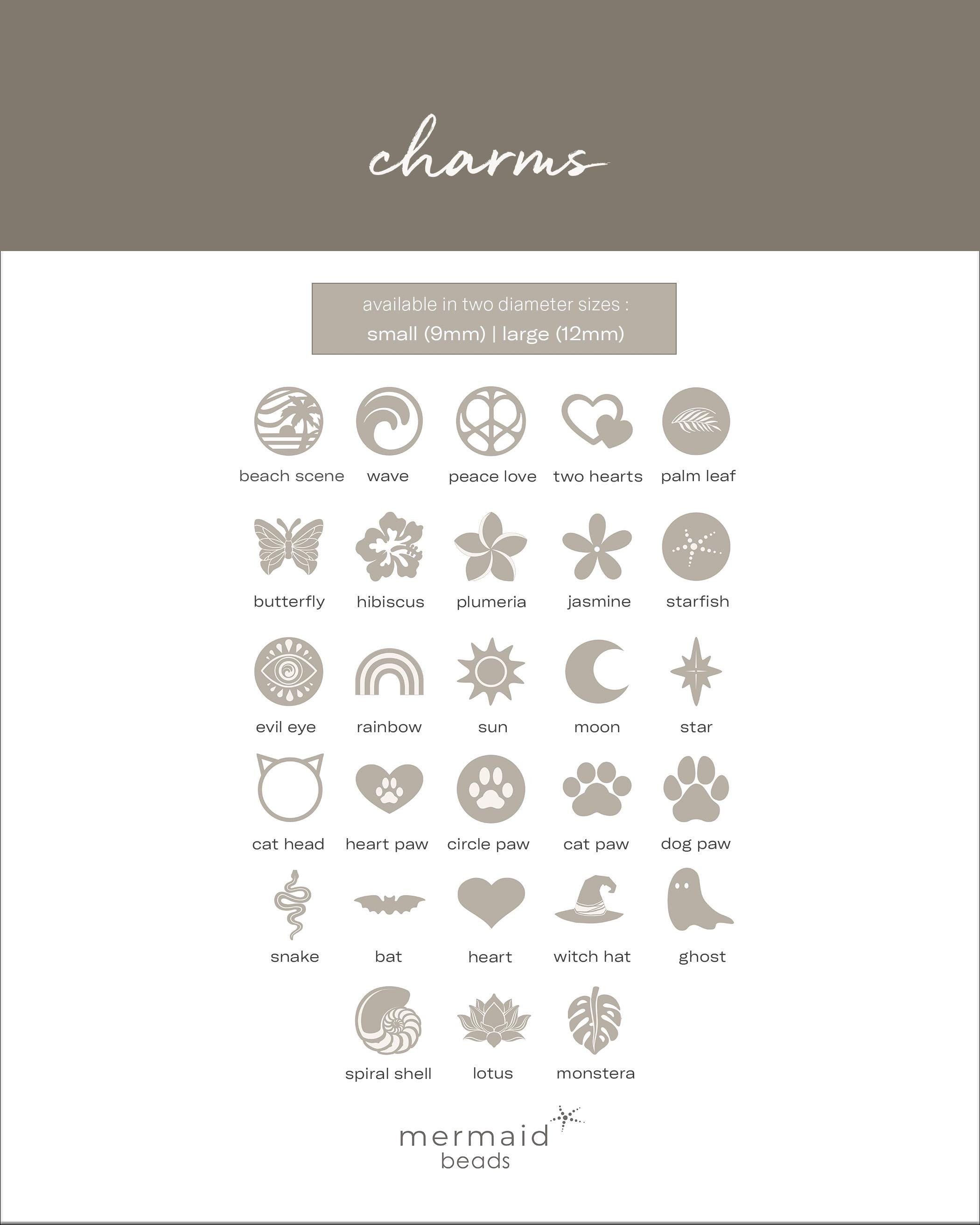 charms

available in two diameter sizes :
small (9mm) | large (12mm)

beach scene wave peace love two hearts palm leaf

butterfly hibiscus plumeria jasmine starfish

evil eye rainbow sun moon star

cat head heart paw circle paw cat paw dog paw

snake bat heart witch hat ghost

spiral shell lotus monstera

mermaid beads